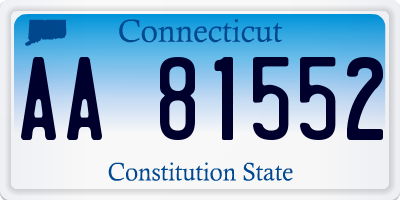 Connecticut

AA 81552

Constitution State